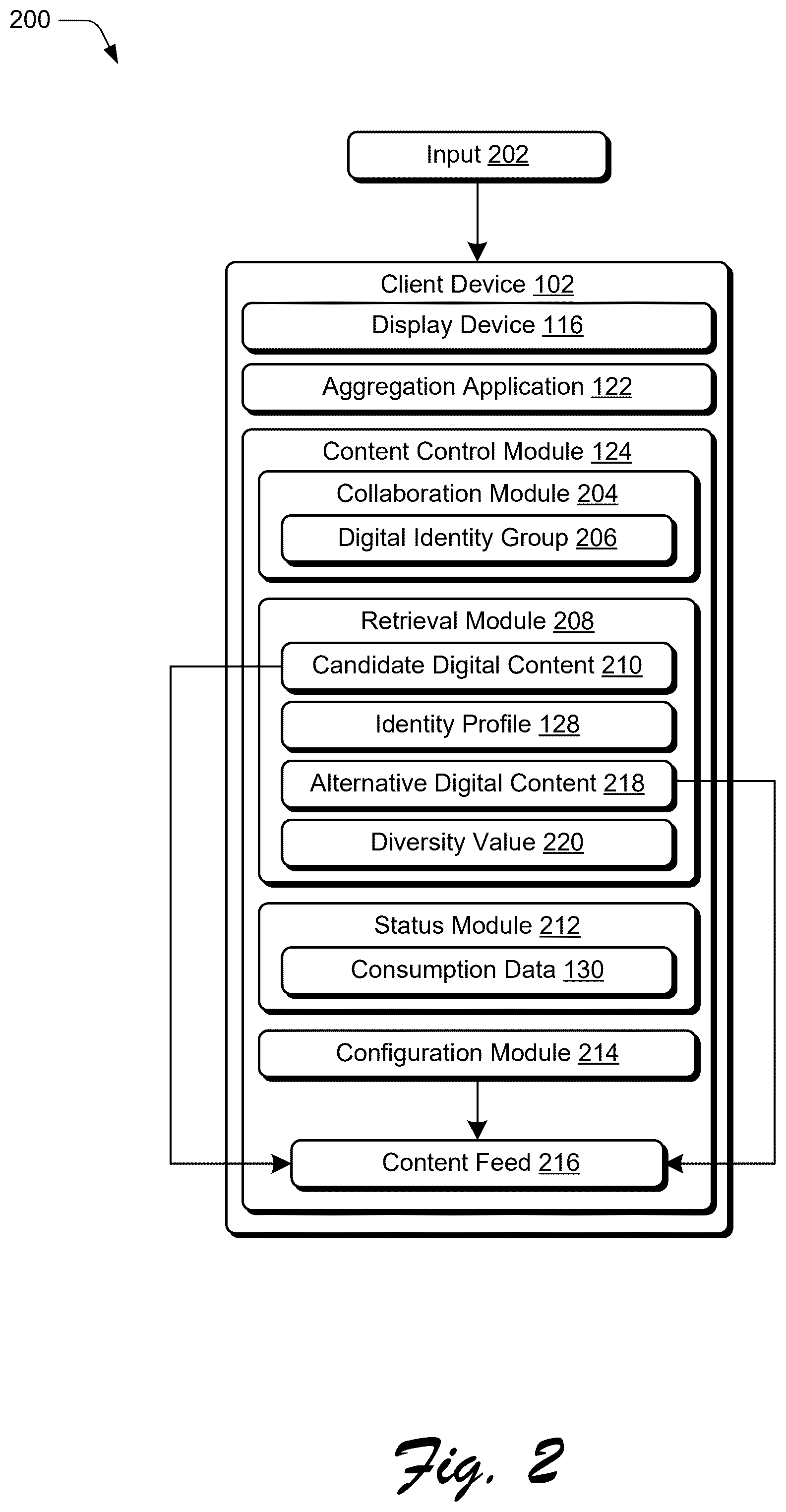 200

Input 202

Client Device 102

Display Device 116

Aggregation Application 122

Content Control Module 124

Collaboration Module 204

Digital Identity Group 206

Retrieval Module 208

Candidate Digital Content 210

Identity Profile 128

Alternative Digital Content 218

Diversity Value 220

Status Module 212

Consumption Data 130

Configuration Module 214

Content Feed 216

Fig. 2